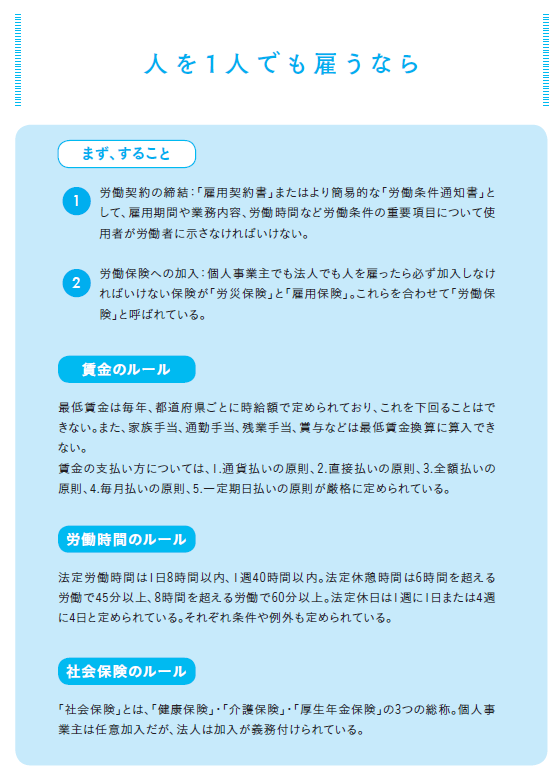 人を1人でも雇うなら

まず、すること

1 労働契約の締結:「雇用契約書」またはより簡易的な「労働条件通知書」として、雇用期間や業務内容、労働時間など労働条件の重要項目について使用者が労働者に示さなければいけない。

2 労働保険への加入:個人事業主でも法人でも人を雇ったら必ず加入しなければいけない保険が「労災保険」と「雇用保険」。これらを合わせて「労働保険」と呼ばれている。

賃金のルール

最低賃金は毎年、都道府県ごとに時給額で定められており、これを下回ることはできない。また、家族手当、通勤手当、残業手当、賞与などは最低賃金換算に算入できない。
賃金の支払い方については、1.通貨払いの原則、2.直接払いの原則、3.全額払いの原則、4.毎月払いの原則、5.一定期日払いの原則が厳格に定められている。

労働時間のルール

法定労働時間は1日8時間以内、1週40時間以内。法定休憩時間は6時間を超える労働で45分以上、8時間を超える労働で60分以上。法定休日は1週に1日または4週に4日と定められている。それぞれ条件や例外も定められている。

社会保険のルール

「社会保険」とは、「健康保険」・「介護保険」・「厚生年金保険」の3つの総称。個人事業主は任意加入だが、法人は加入が義務付けられている。